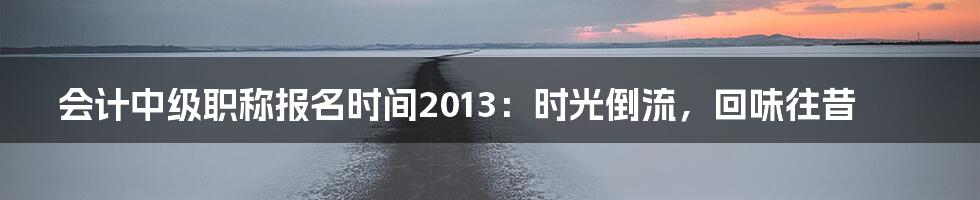 会计中级职称报名时间2013：时光倒流，回味往昔